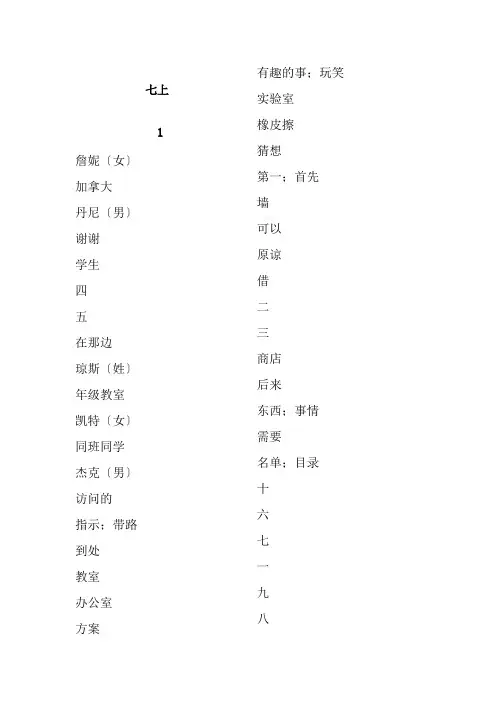 七上

1

詹妮〔女〕

加拿大

丹尼〔男〕

谢谢

学生

四

五

在那边

琼斯〔姓〕

年级教室

凯特〔女〕

同班同学

杰克〔男〕

访问的

指示；带路

到处

教室

办公室

方案

有趣的事；玩笑

实验室

橡皮擦

猜想

第一；首先

墙

可以

原谅

借

二

三

商店

后来

东西；事情

需要

名单；目录

十

六

七

一

九

八